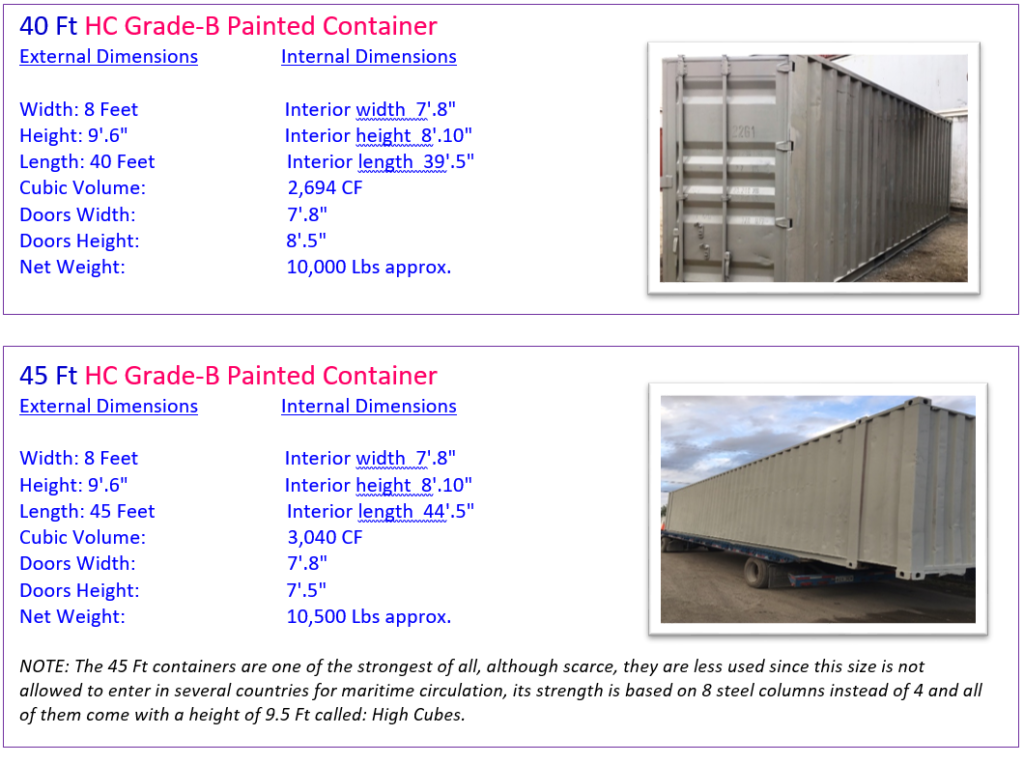 40 Ft HC Grade-B Painted Container

External Dimensions

Width: 8 Feet
Height: 9'.6"
Length: 40 Feet
Cubic Volume:
Doors Width:
Doors Height:
Net Weight:

Internal Dimensions

Interior width 7'.8"
Interior height 8'.10"
Interior length 39'.5"
2,694 CF
7'.8"
8'.5"
10,000 Lbs approx.

45 Ft HC Grade-B Painted Container

External Dimensions

Width: 8 Feet
Height: 9'.6"
Length: 45 Feet
Cubic Volume:
Doors Width:
Doors Height:
Net Weight:

Internal Dimensions

Interior width 7'.8"
Interior height 8'.10"
Interior length 44'.5"
3,040 CF
7'.8"
7'.5"
10,500 Lbs approx.

NOTE: The 45 Ft containers are one of the strongest of all, although scarce, they are less used since this size is not allowed to enter in several countries for maritime circulation, its strength is based on 8 steel columns instead of 4 and all of them come with a height of 9.5 Ft called: High Cubes.